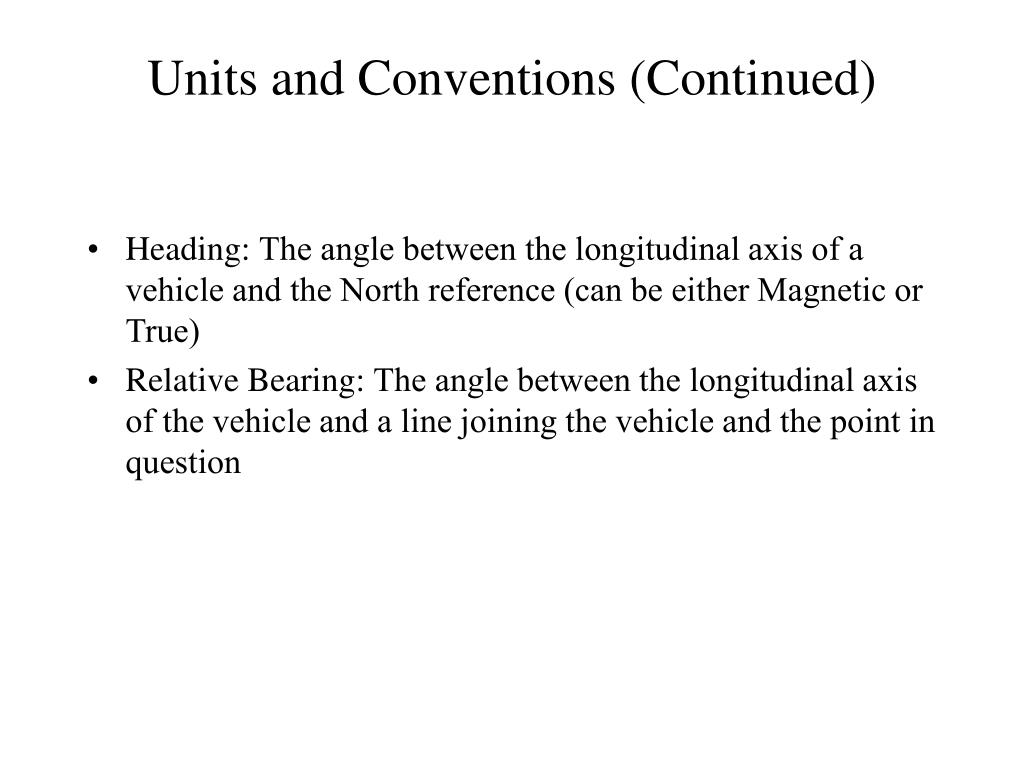 Units and Conventions (Continued)

• Heading: The angle between the longitudinal axis of a vehicle and the North reference (can be either Magnetic or True)
• Relative Bearing: The angle between the longitudinal axis of the vehicle and a line joining the vehicle and the point in question